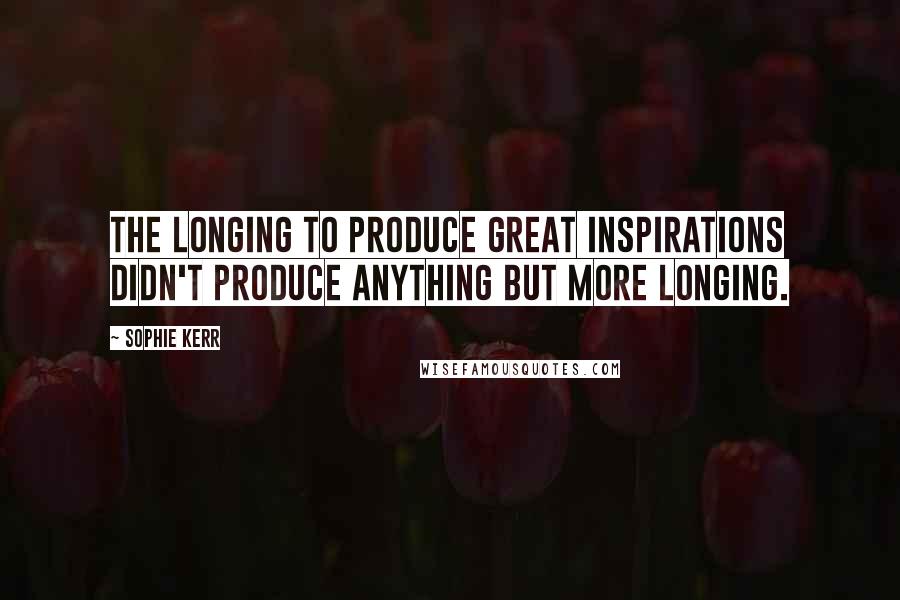 THE LONGING TO PRODUCE GREAT INSPIRATIONS DIDN'T PRODUCE ANYTHING BUT MORE LONGING.

~ SOPHIE KERR

WISEFAMOUSQUOTES.COM